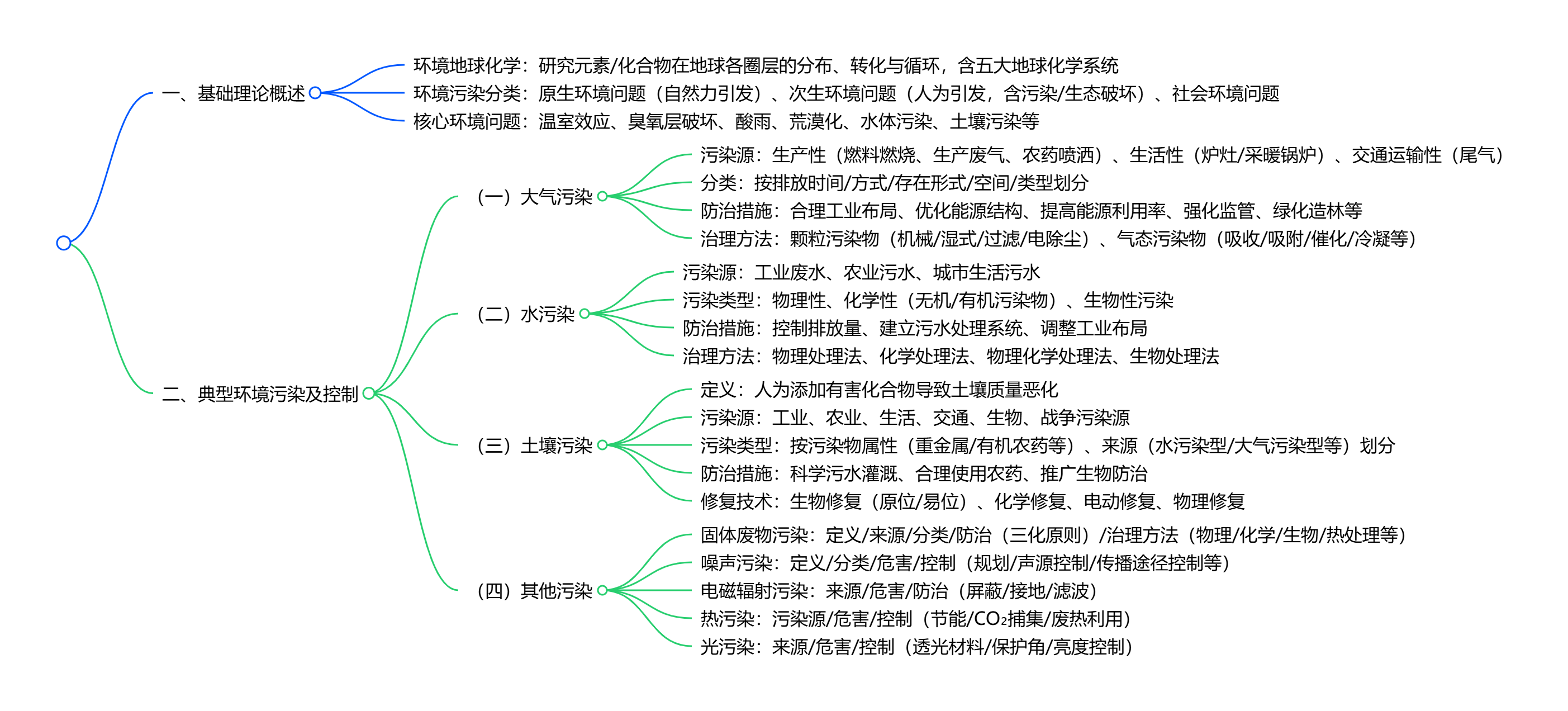 一、基础理论概述

环境地球化学：研究元素/化合物在地球各圈层的分布、转化与循环，含五大地球化学系统

环境污染分类：原生环境问题（自然力引发）、次生环境问题（人为引发，含污染/生态破坏）、社会环境问题

核心环境问题：温室效应、臭氧层破坏、酸雨、荒漠化、水体污染、土壤污染等

二、典型环境污染及控制

（一）大气污染

污染源：生产性（燃料燃烧、生产废气、农药喷洒）、生活性（炉灶/采暖锅炉）、交通运输性（尾气）

分类：按排放时间/方式/存在形式/空间/类型划分

防治措施：合理工业布局、优化能源结构、提高能源利用率、强化监管、绿化造林等

治理方法：颗粒污染物（机械/湿式/过滤/电除尘）、气态污染物（吸收/吸附/催化/冷凝等）

（二）水污染

污染源：工业废水、农业污水、城市生活污水

污染类型：物理性、化学性（无机/有机污染物）、生物性污染

防治措施：控制排放量、建立污水处理系统、调整工业布局

治理方法：物理处理法、化学处理法、物理化学处理法、生物处理法

（三）土壤污染

定义：人为添加有害化合物导致土壤质量恶化

污染源：工业、农业、生活、交通、生物、战争污染源

污染类型：按污染物属性（重金属/有机农药等）、来源（水污染型/大气污染型等）划分

防治措施：科学污水灌溉、合理使用农药、推广生物防治

修复技术：生物修复（原位/易位）、化学修复、电动修复、物理修复

（四）其他污染

固体废物污染：定义/来源/分类/防治（三化原则）/治理方法（物理/化学/生物/热处理等）

噪声污染：定义/分类/危害/控制（规划/声源控制/传播途径控制等）

电磁辐射污染：来源/危害/防治（屏蔽/接地/滤波）

热污染：污染源/危害/控制（节能/$CO_2$捕集/废热利用）

光污染：来源/危害/控制（透光材料/保护角/亮度控制）